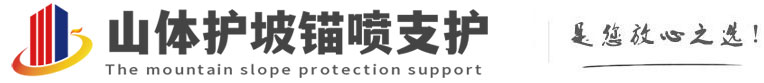 山体护坡锚喷支护
The mountain slope protection support

是您放心之选!